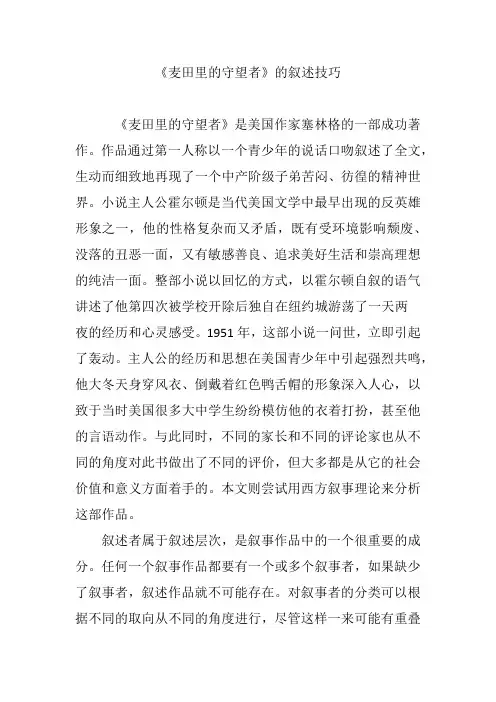 《麦田里的守望者》的叙述技巧

《麦田里的守望者》是美国作家塞林格的一部成功著作。作品通过第一人称以一个青少年的说话口吻叙述了全文，生动而细致地再现了一个中产阶级子弟苦闷、彷徨的精神世界。小说主人公霍尔顿是当代美国文学中最早出现的反英雄形象之一，他的性格复杂而又矛盾，既有受环境影响颓废、没落的丑恶一面，又有敏感善良、追求美好生活和崇高理想的纯洁一面。整部小说以回忆的方式，以霍尔顿自叙的语气讲述了他第四次被学校开除后独自在纽约城游荡了一天两夜的经历和心灵感受。1951 年，这部小说一问世，立即引起了轰动。主人公的经历和思想在美国青少年中引起强烈共鸣，他大冬天身穿风衣、倒戴着红色鸭舌帽的形象深入人心，以致于当时美国很多大中学生纷纷模仿他的衣着打扮，甚至他的言语动作。与此同时，不同的家长和不同的评论家也从不同的角度对此书做出了不同的评价，但大多都是从它的社会价值和意义方面着手的。本文则尝试用西方叙事理论来分析这部作品。

叙述者属于叙述层次，是叙事作品中的一个很重要的成分。任何一个叙事作品都要有一个或多个叙事者，如果缺少了叙事者，叙述作品就不可能存在。对叙事者的分类可以根据不同的取向从不同的角度进行，尽管这样一来可能有重叠